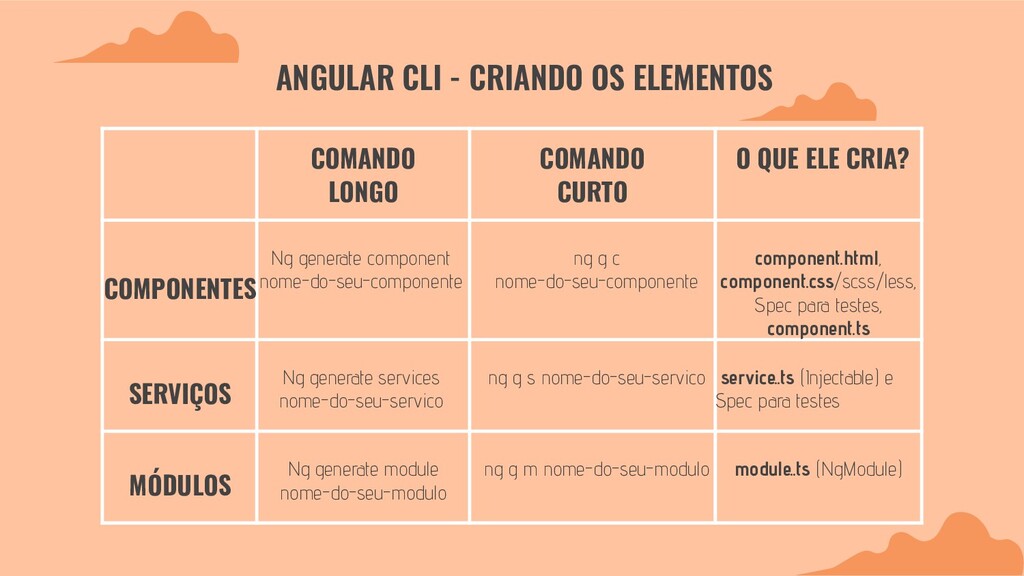 ANGULAR CLI - CRIANDO OS ELEMENTOS

| | COMANDO LONGO | COMANDO CURTO | O QUE ELE CRIA? |
|---|---|---|---|
| COMPONENTES | Ng generate component nome-do-seu-componente | ng g c nome-do-seu-componente | component.html, component.css/scss/less, Spec para testes, component.ts |
| SERVIÇOS | Ng generate services nome-do-seu-servico | ng g s nome-do-seu-servico | service..ts (Injectable) e Spec para testes |
| MÓDULOS | Ng generate module nome-do-seu-modulo | ng g m nome-do-seu-modulo | module..ts (NgModule) |